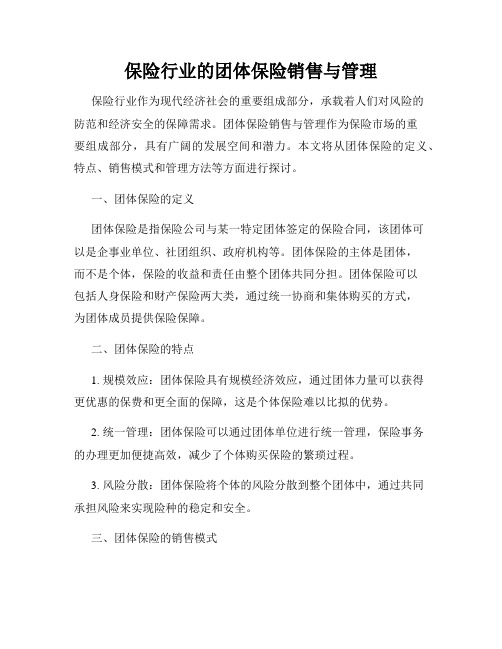 保险行业的团体保险销售与管理

保险行业作为现代经济社会的重要组成部分，承载着人们对风险的防范和经济安全的保障需求。团体保险销售与管理作为保险市场的重要组成部分，具有广阔的发展空间和潜力。本文将从团体保险的定义、特点、销售模式和管理方法等方面进行探讨。

一、团体保险的定义

团体保险是指保险公司与某一特定团体签定的保险合同，该团体可以是企事业单位、社团组织、政府机构等。团体保险的主体是团体，而不是个体，保险的收益和责任由整个团体共同分担。团体保险可以包括人身保险和财产保险两大类，通过统一协商和集体购买的方式，为团体成员提供保险保障。

二、团体保险的特点

1. 规模效应：团体保险具有规模经济效应，通过团体力量可以获得更优惠的保费和更全面的保障，这是个体保险难以比拟的优势。

2. 统一管理：团体保险可以通过团体单位进行统一管理，保险事务的办理更加便捷高效，减少了个体购买保险的繁琐过程。

3. 风险分散：团体保险将个体的风险分散到整个团体中，通过共同承担风险来实现险种的稳定和安全。

三、团体保险的销售模式